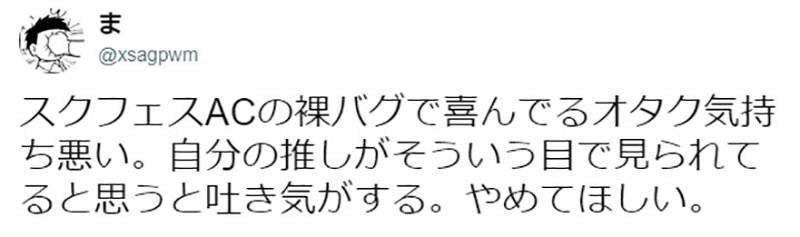 ま
@xsagpwm

スクフェスACの裸バグで喜んでるオタク気持ち悪い。自分の推しがそういう目で見られてると思うと吐き気がする。やめてほしい。